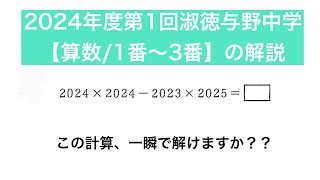 2024年度第1回淑徳与野中学
【算数/1番〜3番】の解説

$2024 \times 2024 - 2023 \times 2025 = \square$

この計算、一瞬で解けますか？？